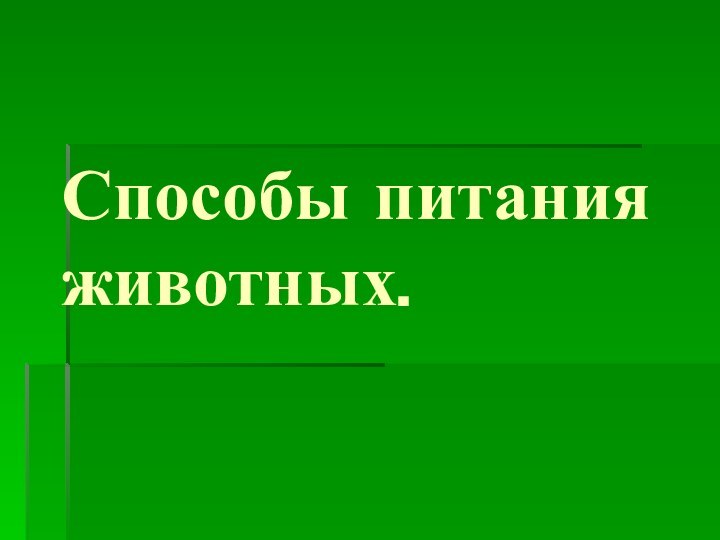 Способы питания животных.